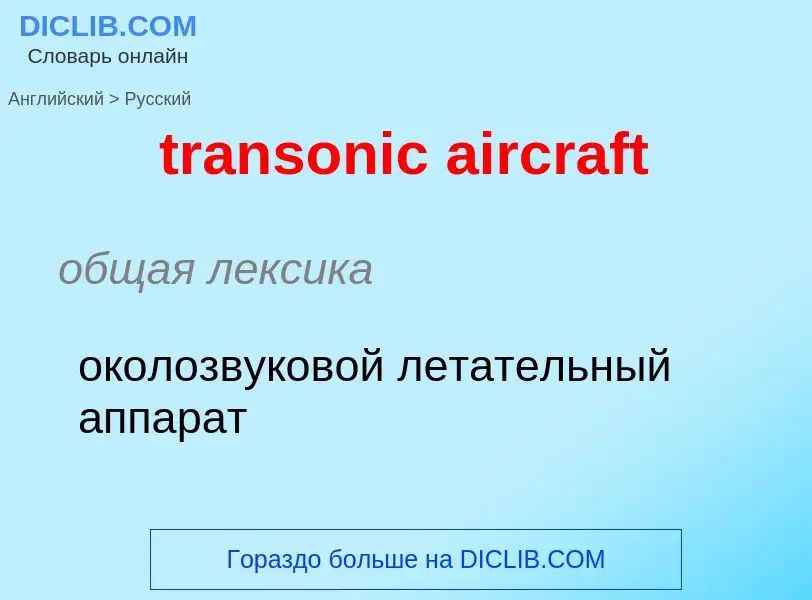 DICLIB.COM
Словарь онлайн

Английский > Русский

transonic aircraft

общая лексика

околозвуковой летательный аппарат

Гораздо больше на DICLIB.COM